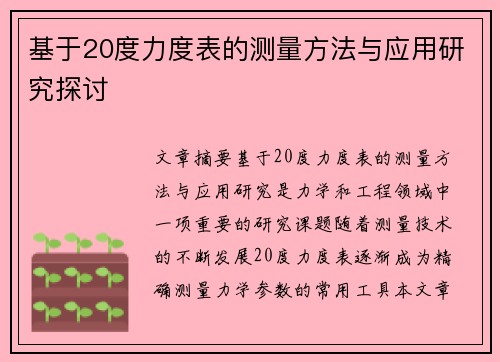 基于20度力度表的测量方法与应用研究探讨

文章摘要基于20度力度表的测量方法与应用研究是力学和工程领域中一项重要的研究课题随着测量技术的不断发展20度力度表逐渐成为精确测量力学参数的常用工具本文章